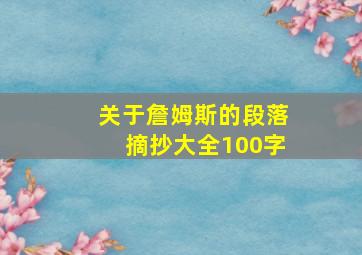 关于詹姆斯的段落摘抄大全100字